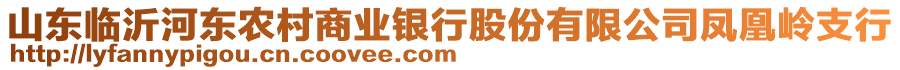 山东临沂河东农村商业银行股份有限公司凤凰岭支行
http://lyfannypigou.cn.coovee.com